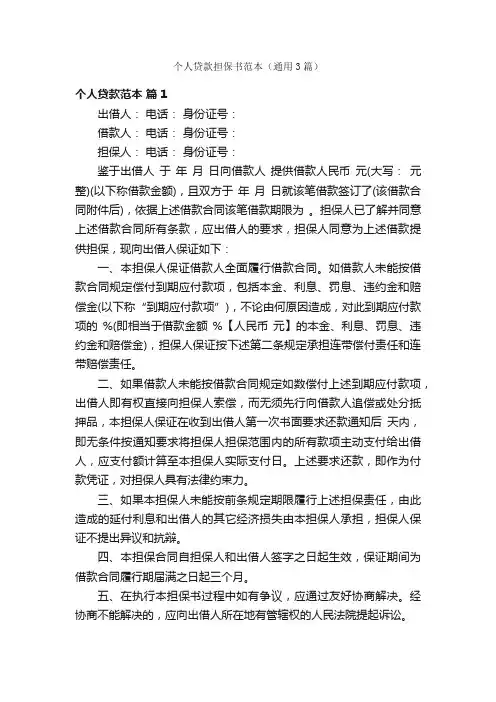 个人贷款担保书范本（通用3篇）

个人贷款范本 篇1

出借人： 电话： 身份证号：

借款人： 电话： 身份证号：

担保人： 电话： 身份证号：

鉴于出借人 于 年 月 日向借款人 提供借款人民币 元(大写： 元整)(以下称借款金额)，且双方于 年 月 日就该笔借款签订了(该借款合同附件后)，依据上述借款合同该笔借款期限为 。担保人已了解并同意上述借款合同所有条款，应出借人的要求，担保人同意为上述借款提供担保，现向出借人保证如下：

一、本担保人保证借款人全面履行借款合同。如借款人未能按借款合同规定偿付到期应付款项，包括本金、利息、罚息、违约金和赔偿金(以下称“到期应付款项”)，不论由何原因造成，对此到期应付款项的 %(即相当于借款金额 %【人民币 元】的本金、利息、罚息、违约金和赔偿金)，担保人保证按下述第二条规定承担连带偿付责任和连带赔偿责任。

二、如果借款人未能按借款合同规定如数偿付上述到期应付款项，出借人即有权直接向担保人索偿，而无须先行向借款人追偿或处分抵押品，本担保人保证在收到出借人第一次书面要求还款通知后 天内，即无条件按通知要求将担保人担保范围内的所有款项主动支付给出借人，应支付额计算至本担保人实际支付日。上述要求还款，即作为付款凭证，对担保人具有法律约束力。

三、如果本担保人未能按前条规定期限履行上述担保责任，由此造成的延付利息和出借人的其它经济损失由本担保人承担，担保人保证不提出异议和抗辩。

四、本担保合同自担保人和出借人签字之日起生效，保证期间为借款合同履行期届满之日起三个月。

五、在执行本担保书过程中如有争议，应通过友好协商解决。经协商不能解决的，应向出借人所在地有管辖权的人民法院提起诉讼。